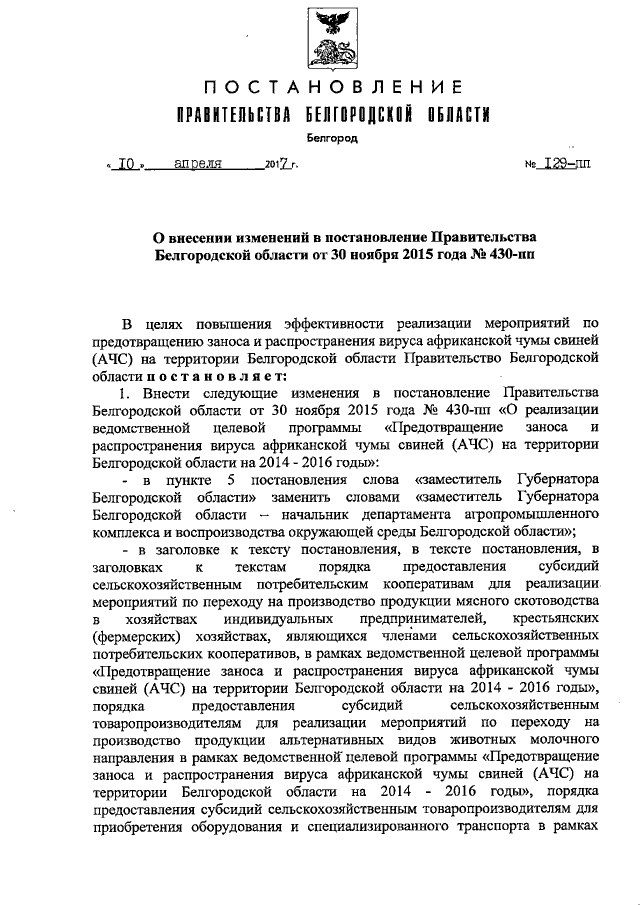 ПОСТАНОВЛЕНИЕ
ПРАВИТЕЛЬСТВА БЕЛГОРОДСКОЙ ОБЛАСТИ

Белгород

« 10 » апреля 2017 г. № 129-пп

О внесении изменений в постановление Правительства Белгородской области от 30 ноября 2015 года № 430-пп

В целях повышения эффективности реализации мероприятий по предотвращению заноса и распространения вируса африканской чумы свиней (АЧС) на территории Белгородской области Правительство Белгородской области постановляет:

1. Внести следующие изменения в постановление Правительства Белгородской области от 30 ноября 2015 года № 430-пп «О реализации ведомственной целевой программы «Предотвращение заноса и распространения вируса африканской чумы свиней (АЧС) на территории Белгородской области на 2014 - 2016 годы»:

- в пункте 5 постановления слова «заместитель Губернатора Белгородской области» заменить словами «заместитель Губернатора Белгородской области – начальник департамента агропромышленного комплекса и воспроизводства окружающей среды Белгородской области»;

- в заголовке к тексту постановления, в тексте постановления, в заголовках к текстам порядка предоставления субсидий сельскохозяйственным потребительским кооперативам для реализации мероприятий по переходу на производство продукции мясного скотоводства в хозяйствах индивидуальных предпринимателей, крестьянских (фермерских) хозяйствах, являющихся членами сельскохозяйственных потребительских кооперативов, в рамках ведомственной целевой программы «Предотвращение заноса и распространения вируса африканской чумы свиней (АЧС) на территории Белгородской области на 2014 - 2016 годы», порядка предоставления субсидий сельскохозяйственным товаропроизводителям для реализации мероприятий по переходу на производство продукции альтернативных видов животных молочного направления в рамках ведомственной целевой программы «Предотвращение заноса и распространения вируса африканской чумы свиней (АЧС) на территории Белгородской области на 2014 - 2016 годы», порядка предоставления субсидий сельскохозяйственным товаропроизводителям для приобретения оборудования и специализированного транспорта в рамках